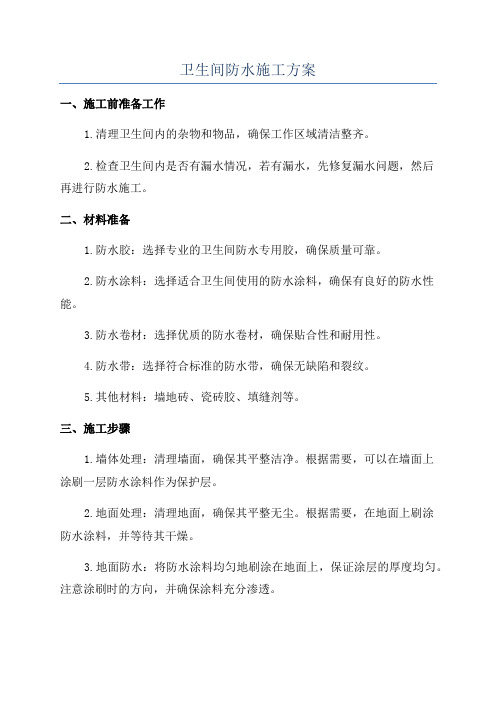 卫生间防水施工方案

一、施工前准备工作

1.清理卫生间内的杂物和物品，确保工作区域清洁整齐。

2.检查卫生间内是否有漏水情况，若有漏水，先修复漏水问题，然后再进行防水施工。

二、材料准备

1.防水胶：选择专业的卫生间防水专用胶，确保质量可靠。

2.防水涂料：选择适合卫生间使用的防水涂料，确保有良好的防水性能。

3.防水卷材：选择优质的防水卷材，确保贴合性和耐用性。

4.防水带：选择符合标准的防水带，确保无缺陷和裂纹。

5.其他材料：墙地砖、瓷砖胶、填缝剂等。

三、施工步骤

1.墙体处理：清理墙面，确保其平整洁净。根据需要，可以在墙面上涂刷一层防水涂料作为保护层。

2.地面处理：清理地面，确保其平整无尘。根据需要，在地面上刷涂防水涂料，并等待其干燥。

3.地面防水：将防水涂料均匀地刷涂在地面上，保证涂层的厚度均匀。注意涂刷时的方向，并确保涂料充分渗透。